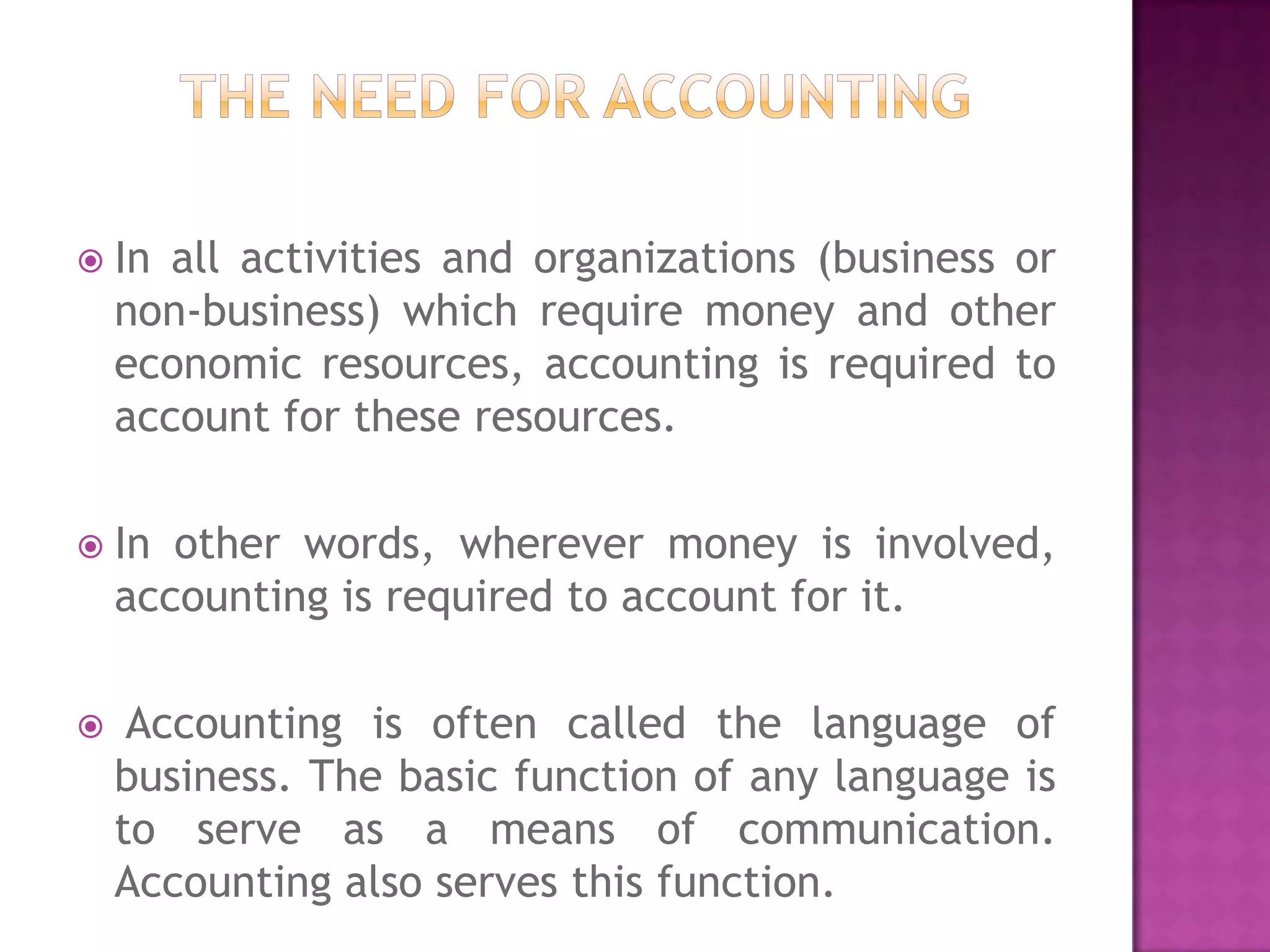 THE NEED FOR ACCOUNTING

In all activities and organizations (business or non-business) which require money and other economic resources, accounting is required to account for these resources.

In other words, wherever money is involved, accounting is required to account for it.

Accounting is often called the language of business. The basic function of any language is to serve as a means of communication. Accounting also serves this function.